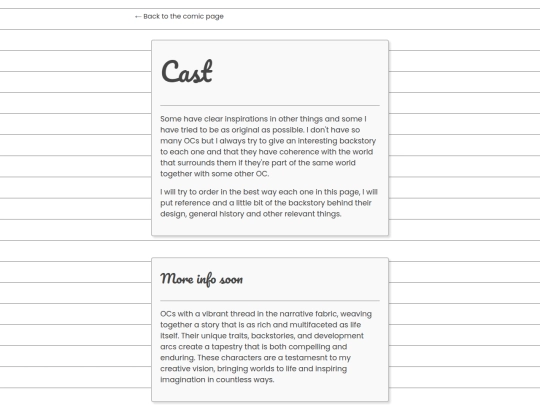 ← Back to the comic page

Cast

Some have clear inspirations in other things and some I have tried to be as original as possible. I don't have so many OCs but I always try to give an interesting backstory to each one and that they have coherence with the world that surrounds them if they're part of the same world together with some other OC.

I will try to order in the best way each one in this page, I will put reference and a little bit of the backstory behind their design, general history and other relevant things.

More info soon

OCs with a vibrant thread in the narrative fabric, weaving together a story that is as rich and multifaceted as life itself. Their unique traits, backstories, and development arcs create a tapestry that is both compelling and enduring. These characters are a testamesnt to my creative vision, bringing worlds to life and inspiring imagination in countless ways.